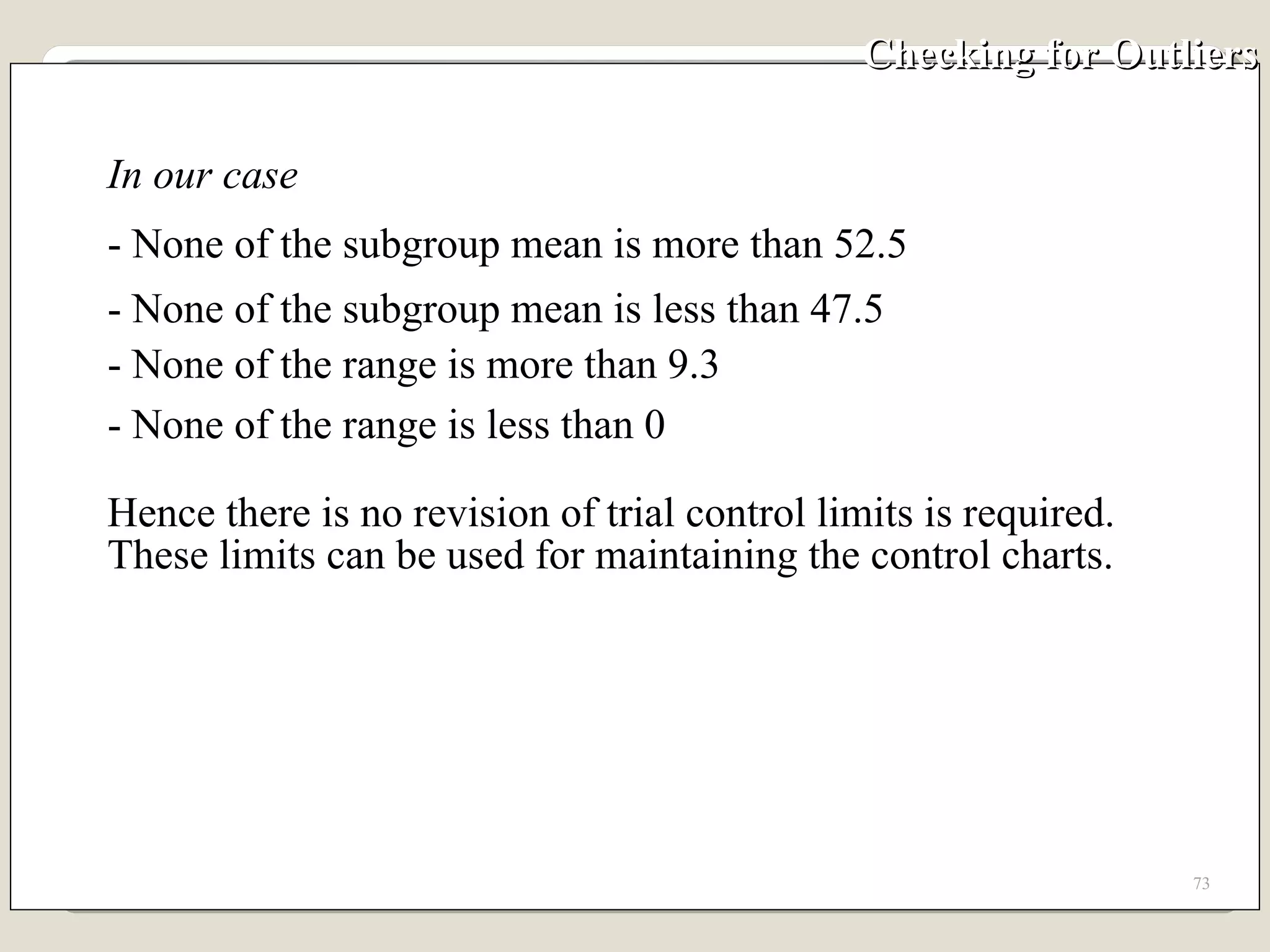 Checking for Outliers

In our case

- None of the subgroup mean is more than 52.5

- None of the subgroup mean is less than 47.5

- None of the range is more than 9.3

- None of the range is less than 0

Hence there is no revision of trial control limits is required. These limits can be used for maintaining the control charts.

73